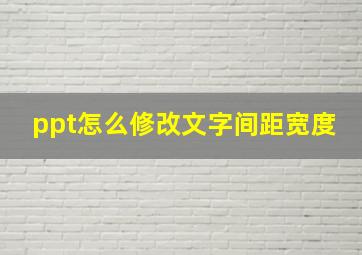 ppt怎么修改文字间距宽度